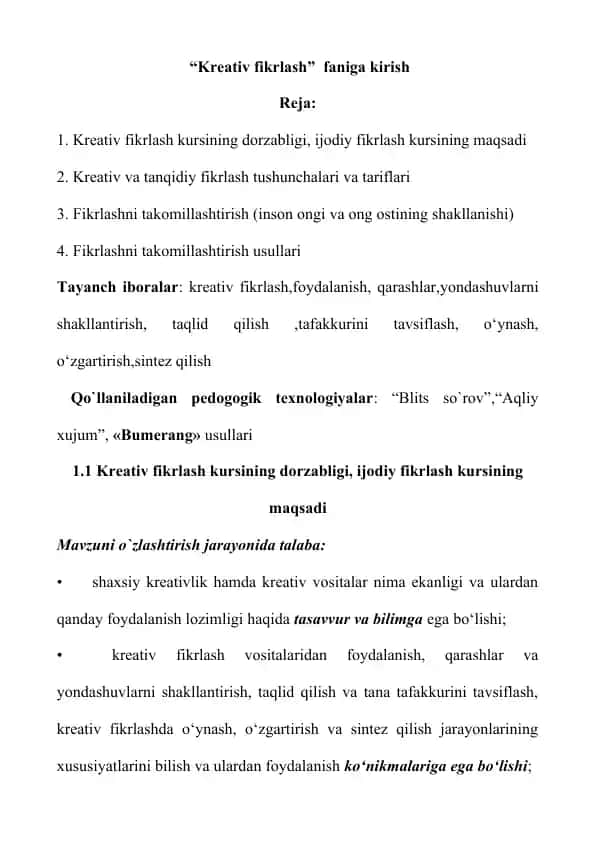 “Kreativ fikrlash” faniga kirish

Reja:

1. Kreativ fikrlash kursining dorzabligi, ijodiy fikrlash kursining maqsadi

2. Kreativ va tanqidiy fikrlash tushunchalari va tariflari

3. Fikrlashni takomillashtirish (inson ongi va ong ostining shakllanishi)

4. Fikrlashni takomillashtirish usullari

Tayanch iboralar: kreativ fikrlash,foydalanish, qarashlar,yondashuvlarni shakllantirish, taqlid qilish ,tafakkurini tavsiflash, o‘ynash, o‘zgartirish,sintez qilish

Qo`llaniladigan pedogogik texnologiyalar: “Blits so`rov”,“Aqliy xujum”, «Bumerang» usullari

1.1 Kreativ fikrlash kursining dorzabligi, ijodiy fikrlash kursining maqsadi

Mavzuni o`zlashtirish jarayonida talaba:

• shaxsiy kreativlik hamda kreativ vositalar nima ekanligi va ulardan qanday foydalanish lozimligi haqida tasavvur va bilimga ega bo‘lishi;

• kreativ fikrlash vositalaridan foydalanish, qarashlar va yondashuvlarni shakllantirish, taqlid qilish va tana tafakkurini tavsiflash, kreativ fikrlashda o‘ynash, o‘zgartirish va sintez qilish jarayonlarining xususiyatlarini bilish va ulardan foydalanish ko‘nikmalariga ega bo‘lishi;